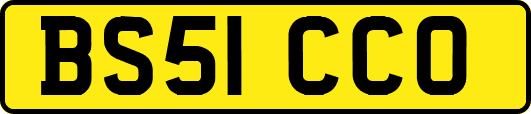 BS51 CCO